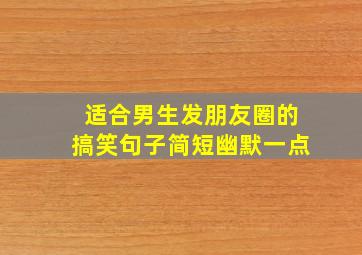 适合男生发朋友圈的
搞笑句子简短幽默一点